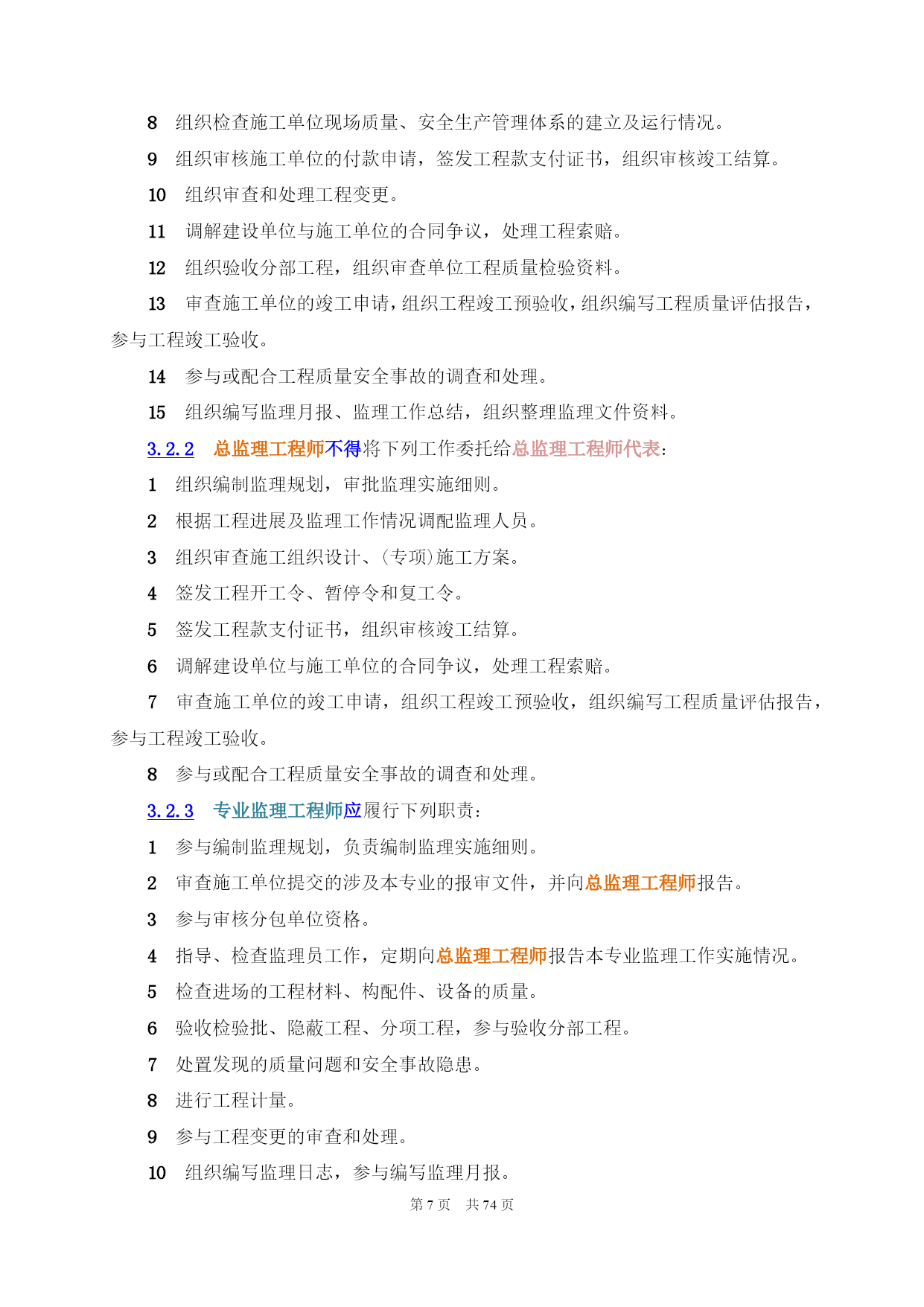 8 组织检查施工单位现场质量、安全生产管理体系的建立及运行情况。

9 组织审核施工单位的付款申请，签发工程款支付证书，组织审核竣工结算。

10 组织审查和处理工程变更。

11 调解建设单位与施工单位的合同争议，处理工程索赔。

12 组织验收分部工程，组织审查单位工程质量检验资料。

13 审查施工单位的竣工申请，组织工程竣工预验收，组织编写工程质量评估报告，参与工程竣工验收。

14 参与或配合工程质量安全事故的调查和处理。

15 组织编写监理月报、监理工作总结，组织整理监理文件资料。

3.2.2 总监理工程师不得将下列工作委托给总监理工程师代表：

1 组织编制监理规划，审批监理实施细则。

2 根据工程进展及监理工作情况调配监理人员。

3 组织审查施工组织设计、(专项)施工方案。

4 签发工程开工令、暂停令和复工令。

5 签发工程款支付证书，组织审核竣工结算。

6 调解建设单位与施工单位的合同争议，处理工程索赔。

7 审查施工单位的竣工申请，组织工程竣工预验收，组织编写工程质量评估报告，参与工程竣工验收。

8 参与或配合工程质量安全事故的调查和处理。

3.2.3 专业监理工程师应履行下列职责：

1 参与编制监理规划，负责编制监理实施细则。

2 审查施工单位提交的涉及本专业的报审文件，并向总监理工程师报告。

3 参与审核分包单位资格。

4 指导、检查监理员工作，定期向总监理工程师报告本专业监理工作实施情况。

5 检查进场的工程材料、构配件、设备的质量。

6 验收检验批、隐蔽工程、分项工程，参与验收分部工程。

7 处置发现的质量问题和安全事故隐患。

8 进行工程计量。

9 参与工程变更的审查和处理。

10 组织编写监理日志，参与编写监理月报。

第 7 页 共 74 页